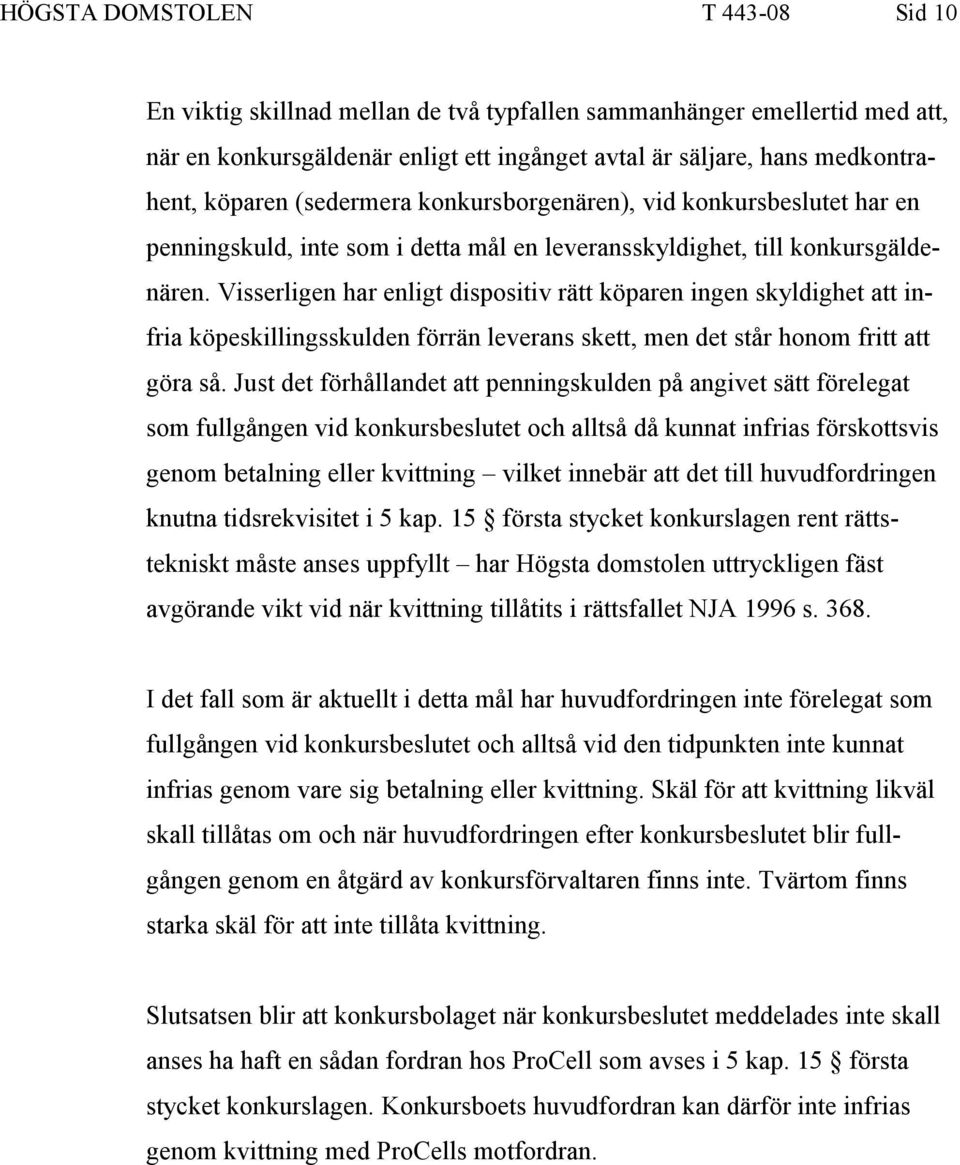 HÖGSTA DOMSTOLEN T 443-08 Sid 10

En viktig skillnad mellan de två typfallen sammanhänger emellertid med att, när en konkursgäldenär enligt ett ingånget avtal är säljare, hans medkontrahent, köparen (sedermera konkursborgenären), vid konkursbeslutet har en penningskuld, inte som i detta mål en leveransskyldighet, till konkursgäldenären. Visserligen har enligt dispositiv rätt köparen ingen skyldighet att infria köpeskillingsskulden förrän leverans skett, men det står honom fritt att göra så. Just det förhållandet att penningskulden på angivet sätt förelegat som fullgången vid konkursbeslutet och alltså då kunnat infrias förskottsvis genom betalning eller kvittning – vilket innebär att det till huvudfordringen knutna tidsrekvisitet i 5 kap. 15 § första stycket konkurslagen rent rättstekniskt måste anses uppfyllt – har Högsta domstolen uttryckligen fäst avgörande vikt vid när kvittning tillåtits i rättsfallet NJA 1996 s. 368.

I det fall som är aktuellt i detta mål har huvudfordringen inte förelegat som fullgången vid konkursbeslutet och alltså vid den tidpunkten inte kunnat infrias genom vare sig betalning eller kvittning. Skäl för att kvittning likväl skall tillåtas om och när huvudfordringen efter konkursbeslutet blir fullgången genom en åtgärd av konkursförvaltaren finns inte. Tvärtom finns starka skäl för att inte tillåta kvittning.

Slutsatsen blir att konkursbolaget när konkursbeslutet meddelades inte skall anses ha haft en sådan fordran hos ProCell som avses i 5 kap. 15 § första stycket konkurslagen. Konkursboets huvudfordran kan därför inte infrias genom kvittning med ProCells motfordran.